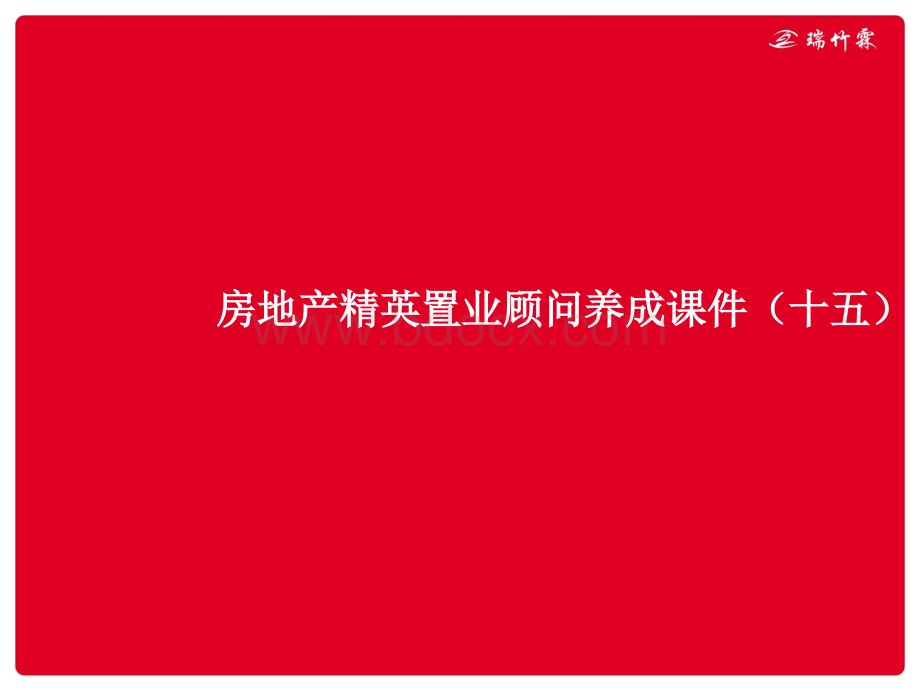 瑞竹霖

房地产精英置业顾问养成课件（十五）

www.bdocx.com